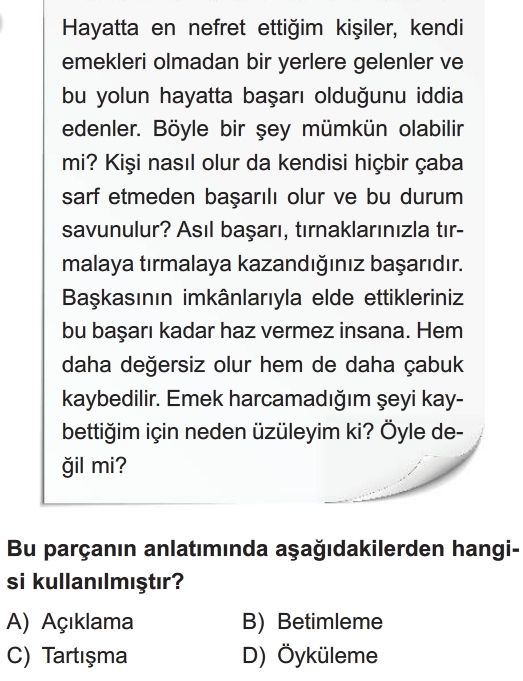 Hayatta en nefret ettiğim kişiler, kendi emekleri olmadan bir yerlere gelenler ve bu yolun hayatta başarı olduğunu iddia edenler. Böyle bir şey mümkün olabilir mi? Kişi nasıl olur da kendisi hiçbir çaba sarf etmeden başarılı olur ve bu durum savunulur? Asıl başarı, tırnaklarınızla tırmalaya tırmalaya kazandığınız başarıdır. Başkasının imkânlarıyla elde ettikleriniz bu başarı kadar haz vermez insana. Hem daha değersiz olur hem de daha çabuk kaybedilir. Emek harcamadığım şeyi kaybettiğim için neden üzüleyim ki? Öyle değil mi?

Bu parçanın anlatımında aşağıdakilerden hangisi kullanılmıştır?

A) Açıklama
B) Betimleme
C) Tartışma
D) Öyküleme